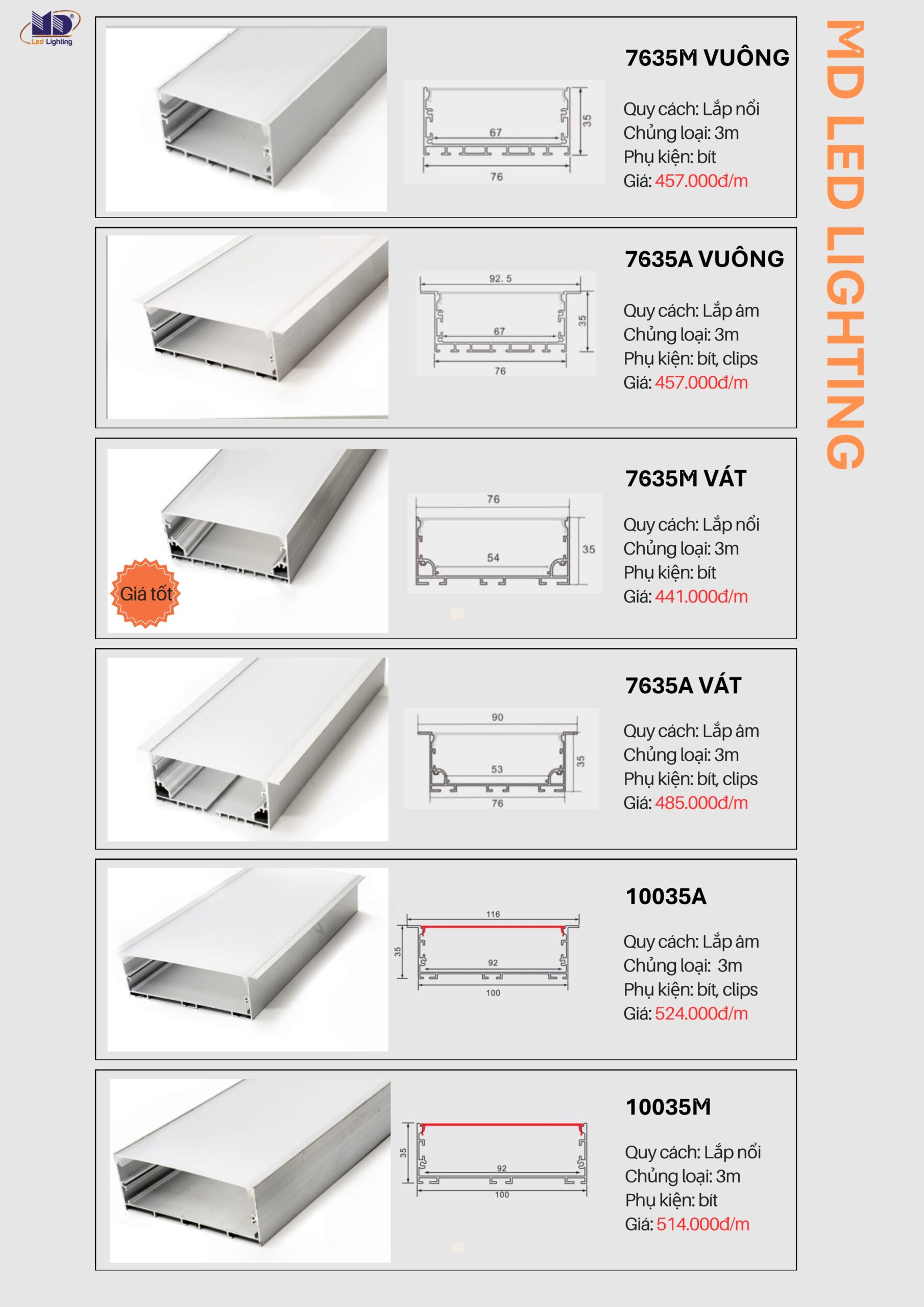 MD
Led Lighting

MD LED LIGHTING

67
35
76

7635M VUÔNG

Quy cách: Lắp nổi
Chủng loại: 3m
Phụ kiện: bít
Giá: 457.000đ/m

92.5
67
35
76

7635A VUÔNG

Quy cách: Lắp âm
Chủng loại: 3m
Phụ kiện: bít, clips
Giá: 457.000đ/m

Giá tốt

76
54
35

7635M VÁT

Quy cách: Lắp nổi
Chủng loại: 3m
Phụ kiện: bít
Giá: 441.000đ/m

90
53
35
76

7635A VÁT

Quy cách: Lắp âm
Chủng loại: 3m
Phụ kiện: bít, clips
Giá: 485.000đ/m

116
35
92
100

10035A

Quy cách: Lắp âm
Chủng loại: 3m
Phụ kiện: bít, clips
Giá: 524.000đ/m

35
92
100

10035M

Quy cách: Lắp nổi
Chủng loại: 3m
Phụ kiện: bít
Giá: 514.000đ/m